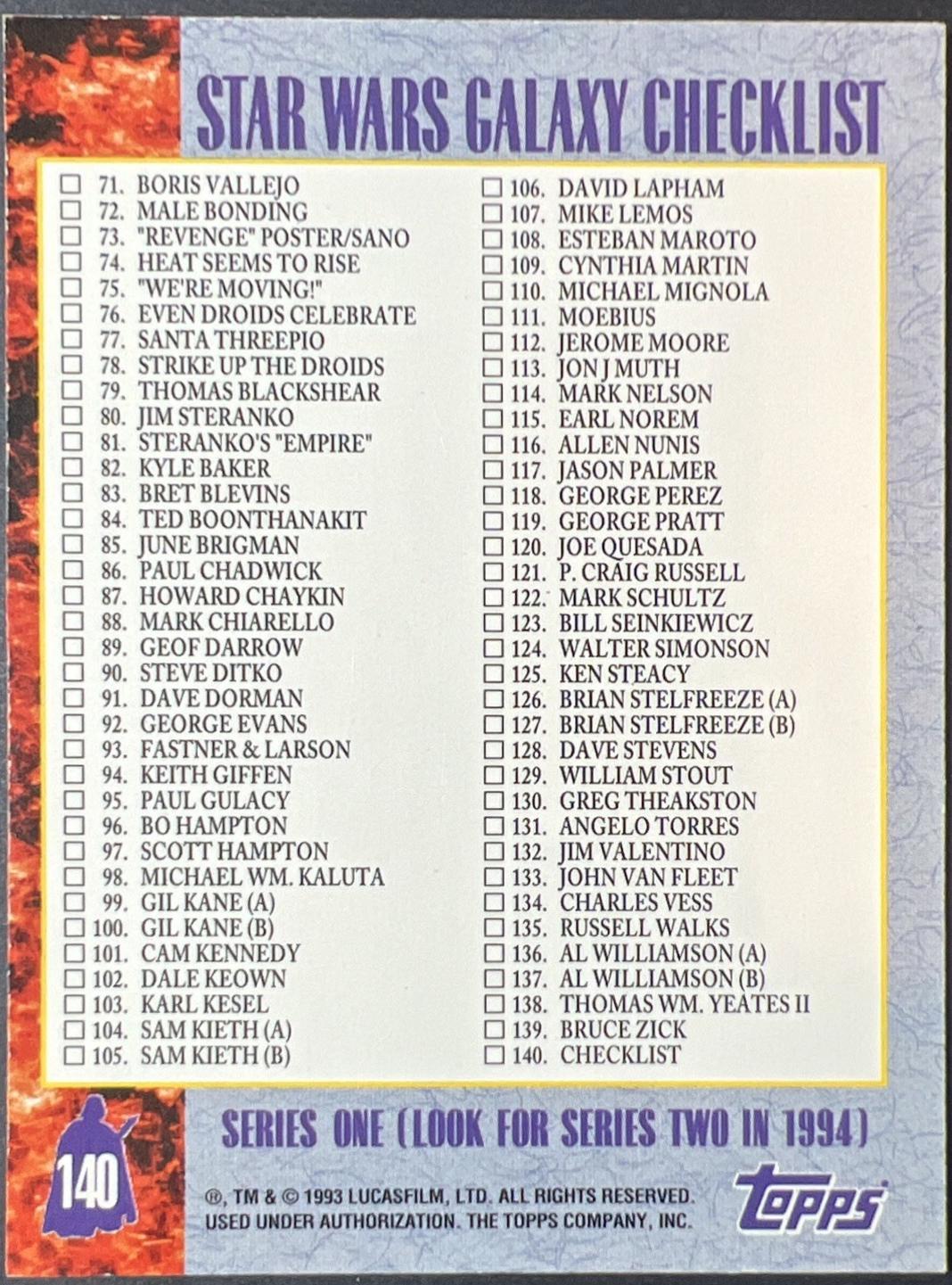 STAR WARS GALAXY CHECKLIST

☐ 71. BORIS VALLEJO
☐ 72. MALE BONDING
☐ 73. "REVENGE" POSTER/SANO
☐ 74. HEAT SEEMS TO RISE
☐ 75. "WE'RE MOVING!"
☐ 76. EVEN DROIDS CELEBRATE
☐ 77. SANTA THREEPIO
☐ 78. STRIKE UP THE DROIDS
☐ 79. THOMAS BLACKSHEAR
☐ 80. JIM STERANKO
☐ 81. STERANKO'S "EMPIRE"
☐ 82. KYLE BAKER
☐ 83. BRET BLEVINS
☐ 84. TED BOONTHANAKIT
☐ 85. JUNE BRIGMAN
☐ 86. PAUL CHADWICK
☐ 87. HOWARD CHAYKIN
☐ 88. MARK CHIARELLO
☐ 89. GEOF DARROW
☐ 90. STEVE DITKO
☐ 91. DAVE DORMAN
☐ 92. GEORGE EVANS
☐ 93. FASTNER & LARSON
☐ 94. KEITH GIFFEN
☐ 95. PAUL GULACY
☐ 96. BO HAMPTON
☐ 97. SCOTT HAMPTON
☐ 98. MICHAEL WM. KALUTA
☐ 99. GIL KANE (A)
☐ 100. GIL KANE (B)
☐ 101. CAM KENNEDY
☐ 102. DALE KEOWN
☐ 103. KARL KESEL
☐ 104. SAM KIETH (A)
☐ 105. SAM KIETH (B)

☐ 106. DAVID LAPHAM
☐ 107. MIKE LEMOS
☐ 108. ESTEBAN MAROTO
☐ 109. CYNTHIA MARTIN
☐ 110. MICHAEL MIGNOLA
☐ 111. MOEBIUS
☐ 112. JEROME MOORE
☐ 113. JON J MUTH
☐ 114. MARK NELSON
☐ 115. EARL NOREM
☐ 116. ALLEN NUNIS
☐ 117. JASON PALMER
☐ 118. GEORGE PEREZ
☐ 119. GEORGE PRATT
☐ 120. JOE QUESADA
☐ 121. P. CRAIG RUSSELL
☐ 122. MARK SCHULTZ
☐ 123. BILL SEINKIEWICZ
☐ 124. WALTER SIMONSON
☐ 125. KEN STEACY
☐ 126. BRIAN STELFREEZE (A)
☐ 127. BRIAN STELFREEZE (B)
☐ 128. DAVE STEVENS
☐ 129. WILLIAM STOUT
☐ 130. GREG THEAKSTON
☐ 131. ANGELO TORRES
☐ 132. JIM VALENTINO
☐ 133. JOHN VAN FLEET
☐ 134. CHARLES VESS
☐ 135. RUSSELL WALKS
☐ 136. AL WILLIAMSON (A)
☐ 137. AL WILLIAMSON (B)
☐ 138. THOMAS WM. YEATES II
☐ 139. BRUCE ZICK
☐ 140. CHECKLIST

SERIES ONE (LOOK FOR SERIES TWO IN 1994)

140

®, TM & © 1993 LUCASFILM, LTD. ALL RIGHTS RESERVED.
USED UNDER AUTHORIZATION. THE TOPPS COMPANY, INC.

topps